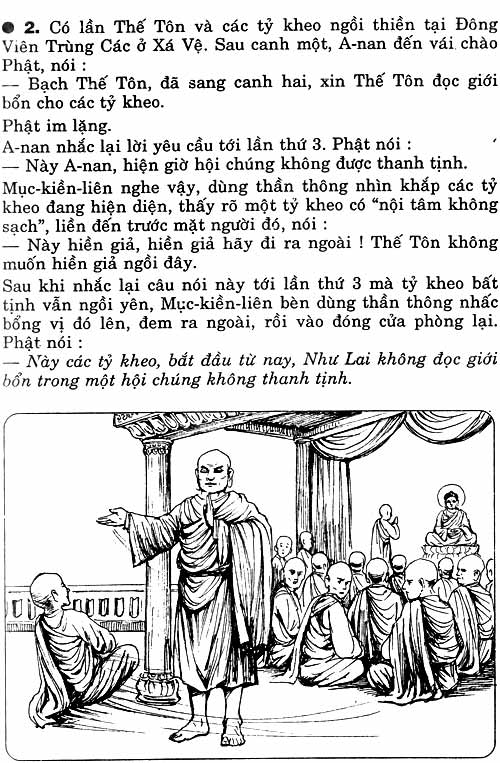 ● 2. Có lần Thế Tôn và các tỷ kheo ngồi thiền tại Đông Viên Trùng Các ở Xá Vệ. Sau canh một, A-nan đến vái chào Phật, nói :

— Bạch Thế Tôn, đã sang canh hai, xin Thế Tôn đọc giới bổn cho các tỷ kheo.

Phật im lặng.

A-nan nhắc lại lời yêu cầu tới lần thứ 3. Phật nói :

— Này A-nan, hiện giờ hội chúng không được thanh tịnh.

Mục-kiền-liên nghe vậy, dùng thần thông nhìn khắp các tỷ kheo đang hiện diện, thấy rõ một tỷ kheo có "nội tâm không sạch", liền đến trước mặt người đó, nói :

— Này hiền giả, hiền giả hãy đi ra ngoài ! Thế Tôn không muốn hiền giả ngồi đây.

Sau khi nhắc lại câu nói này tới lần thứ 3 mà tỷ kheo bất tịnh vẫn ngồi yên, Mục-kiền-liên bèn dùng thần thông nhấc bổng vị đó lên, đem ra ngoài, rồi vào đóng cửa phòng lại.

Phật nói :

— Này các tỷ kheo, bắt đầu từ nay, Như Lai không đọc giới bổn trong một hội chúng không thanh tịnh.